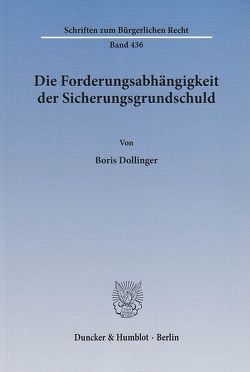 Schriften zum Bürgerlichen Recht

Band 436

Die Forderungsabhängigkeit der Sicherungsgrundschuld

Von

Boris Dollinger

Duncker & Humblot · Berlin